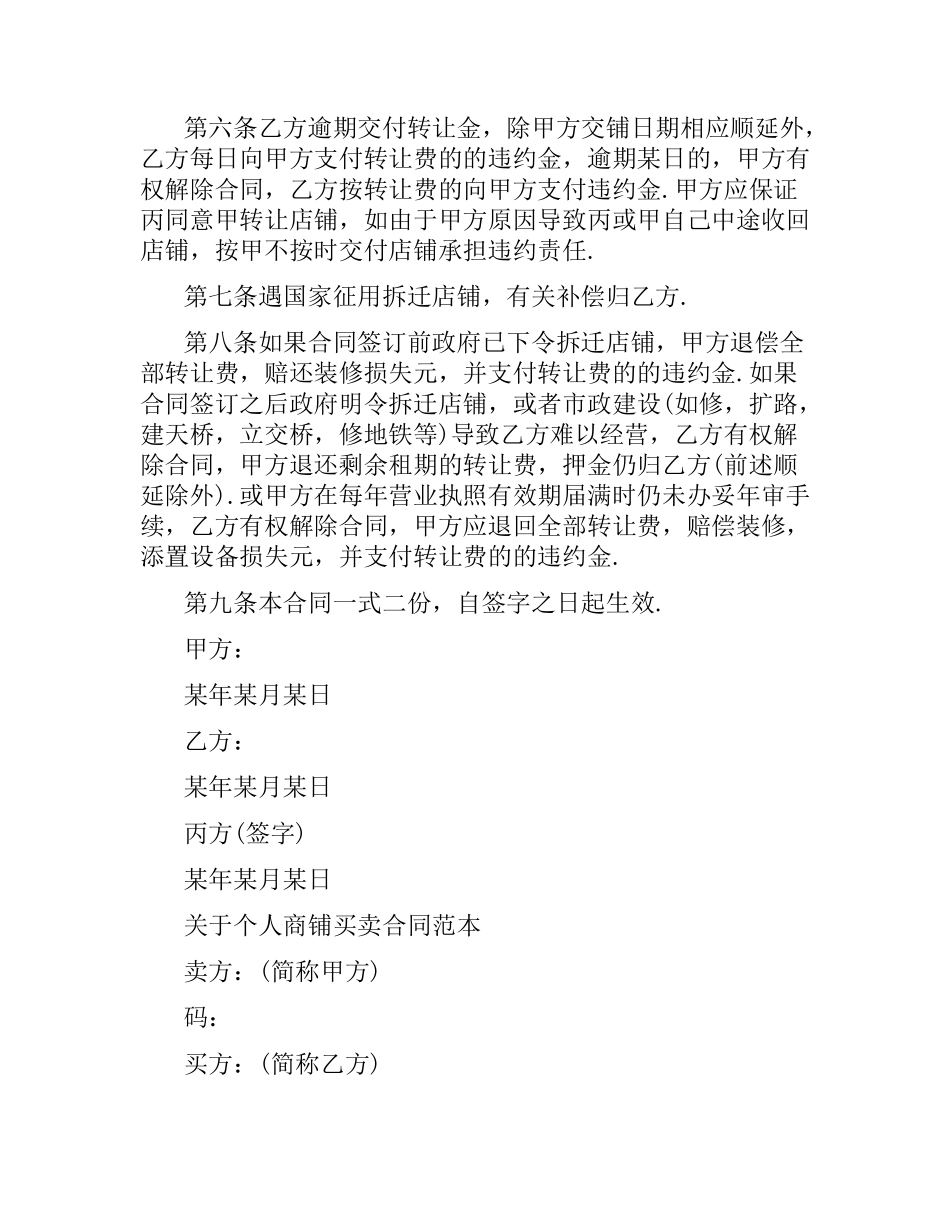 第六条乙方逾期交付转让金，除甲方交铺日期相应顺延外，乙方每日向甲方支付转让费的的违约金，逾期某日的，甲方有权解除合同，乙方按转让费的向甲方支付违约金.甲方应保证丙同意甲转让店铺，如由于甲方原因导致丙或甲自己中途收回店铺，按甲不按时交付店铺承担违约责任.

第七条遇国家征用拆迁店铺，有关补偿归乙方.

第八条如果合同签订前政府已下令拆迁店铺，甲方退偿全部转让费，赔还装修损失元，并支付转让费的的违约金.如果合同签订之后政府明令拆迁店铺，或者市政建设(如修，扩路，建天桥，立交桥，修地铁等)导致乙方难以经营，乙方有权解除合同，甲方退还剩余租期的转让费，押金仍归乙方(前述顺延除外).或甲方在每年营业执照有效期届满时仍未办妥年审手续，乙方有权解除合同，甲方应退回全部转让费，赔偿装修，添置设备损失元，并支付转让费的的违约金.

第九条本合同一式二份，自签字之日起生效.

甲方：

某年某月某日

乙方：

某年某月某日

丙方(签字)

某年某月某日

关于个人商铺买卖合同范本

卖方：(简称甲方)

码：

买方：(简称乙方)